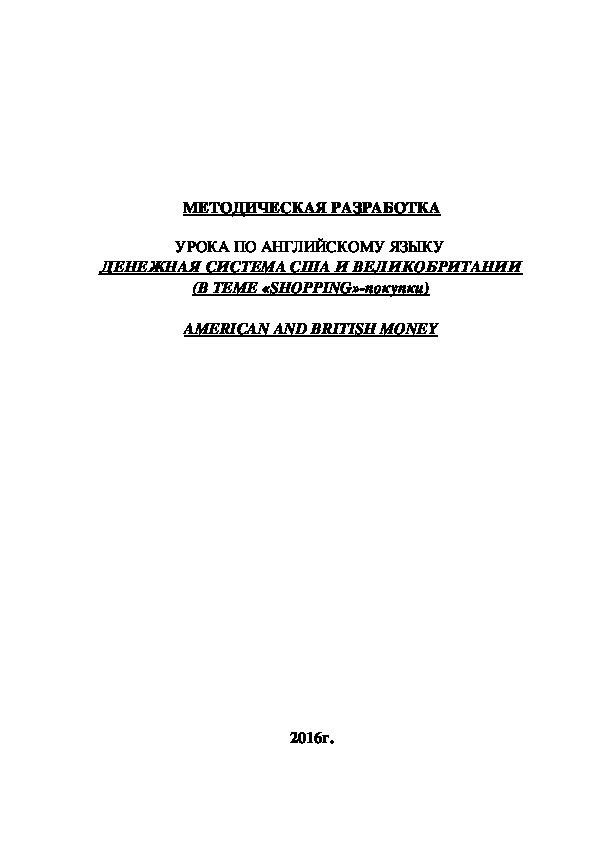 МЕТОДИЧЕСКАЯ РАЗРАБОТКА

УРОКА ПО АНГЛИЙСКОМУ ЯЗЫКУ
ДЕНЕЖНАЯ СИСТЕМА США И ВЕЛИКОБРИТАНИИ
(В ТЕМЕ «SHOPPING»-покупки)

AMERICAN AND BRITISH MONEY

2016г.